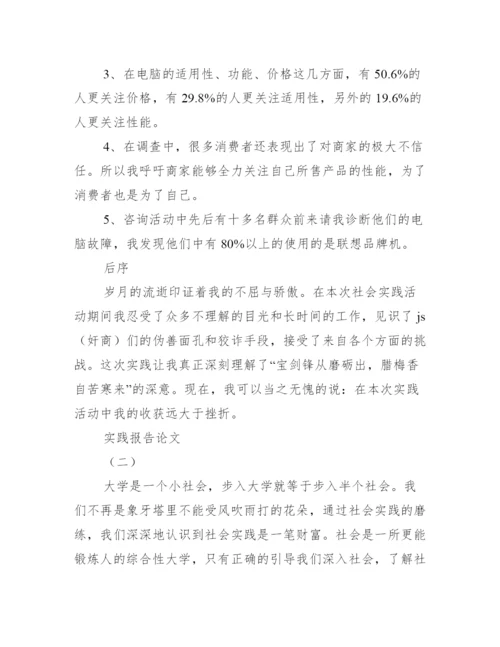 3、在电脑的适用性、功能、价格这几方面，有 50.6%的人更关注价格，有 29.8%的人更关注适用性，另外的 19.6%的人更关注性能。

4、在调查中，很多消费者还表现出了对商家的极大不信任。所以我呼吁商家能够全力关注自己所售产品的性能，为了消费者也是为了自己。

5、咨询活动中先后有十多名群众前来请我诊断他们的电脑故障，我发现他们中有 80%以上的使用的是联想品牌机。

后序

岁月的流逝印证着我的不屈与骄傲。在本次社会实践活动期间我忍受了众多不理解的目光和长时间的工作，见识了 js（奸商）们的伪善面孔和狡诈手段，接受了来自各个方面的挑战。这次实践让我真正深刻理解了“宝剑锋从磨砺出，腊梅香自苦寒来”的深意。现在，我可以当之无愧的说：在本次实践活动中我的收获远大于挫折。

实践报告论文

（二）

大学是一个小社会，步入大学就等于步入半个社会。我们不再是象牙塔里不能受风吹雨打的花朵，通过社会实践的磨练，我们深深地认识到社会实践是一笔财富。社会是一所更能锻炼人的综合性大学，只有正确的引导我们深入社会，了解社